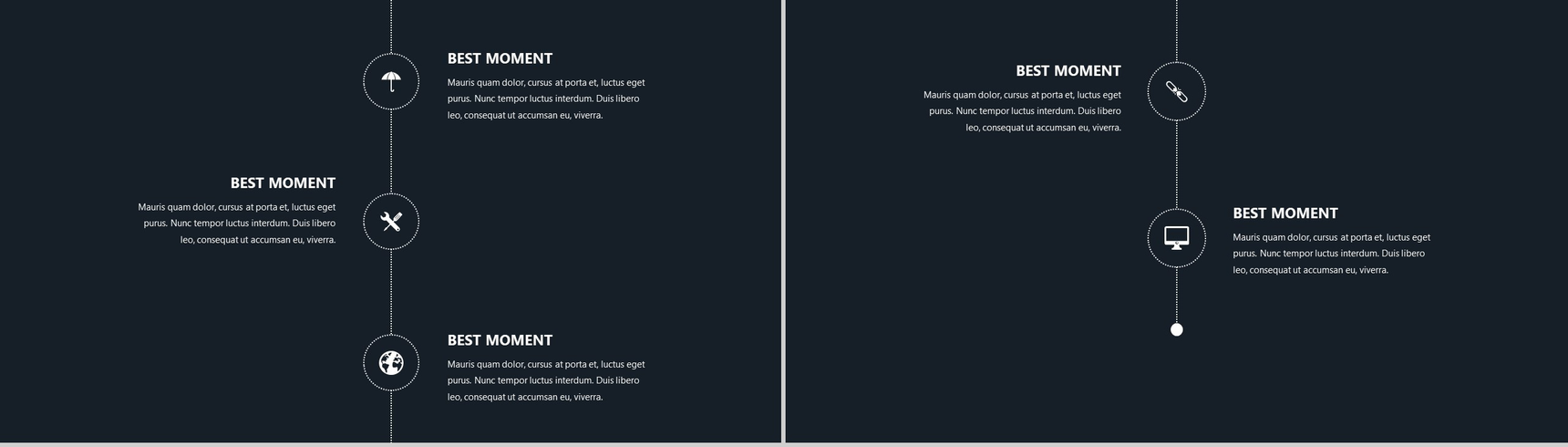 BEST MOMENT

Mauris quam dolor, cursus at porta et, luctus eget purus. Nunc tempor luctus interdum. Duis libero leo, consequat ut accumsan eu, viverra.

BEST MOMENT

Mauris quam dolor, cursus at porta et, luctus eget purus. Nunc tempor luctus interdum. Duis libero leo, consequat ut accumsan eu, viverra.

BEST MOMENT

Mauris quam dolor, cursus at porta et, luctus eget purus. Nunc tempor luctus interdum. Duis libero leo, consequat ut accumsan eu, viverra.

BEST MOMENT

Mauris quam dolor, cursus at porta et, luctus eget purus. Nunc tempor luctus interdum. Duis libero leo, consequat ut accumsan eu, viverra.

BEST MOMENT

Mauris quam dolor, cursus at porta et, luctus eget purus. Nunc tempor luctus interdum. Duis libero leo, consequat ut accumsan eu, viverra.